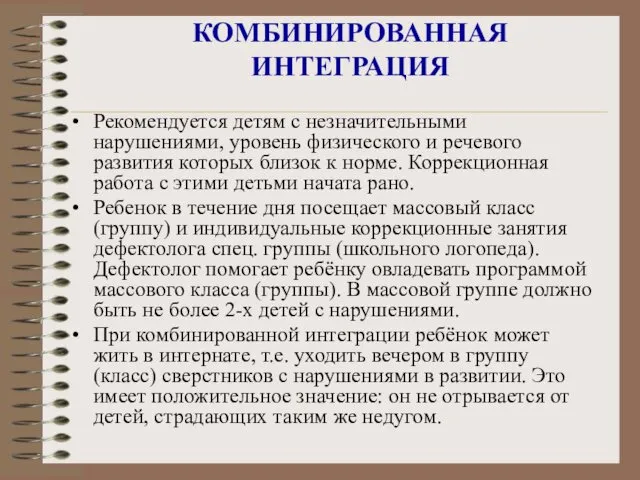 КОМБИНИРОВАННАЯ ИНТЕГРАЦИЯ

• Рекомендуется детям с незначительными нарушениями, уровень физического и речевого развития которых близок к норме. Коррекционная работа с этими детьми начата рано.

• Ребенок в течение дня посещает массовый класс (группу) и индивидуальные коррекционные занятия дефектолога спец. группы (школьного логопеда). Дефектолог помогает ребёнку овладевать программой массового класса (группы). В массовой группе должно быть не более 2-х детей с нарушениями.

• При комбинированной интеграции ребёнок может жить в интернате, т.е. уходить вечером в группу (класс) сверстников с нарушениями в развитии. Это имеет положительное значение: он не отрывается от детей, страдающих таким же недугом.